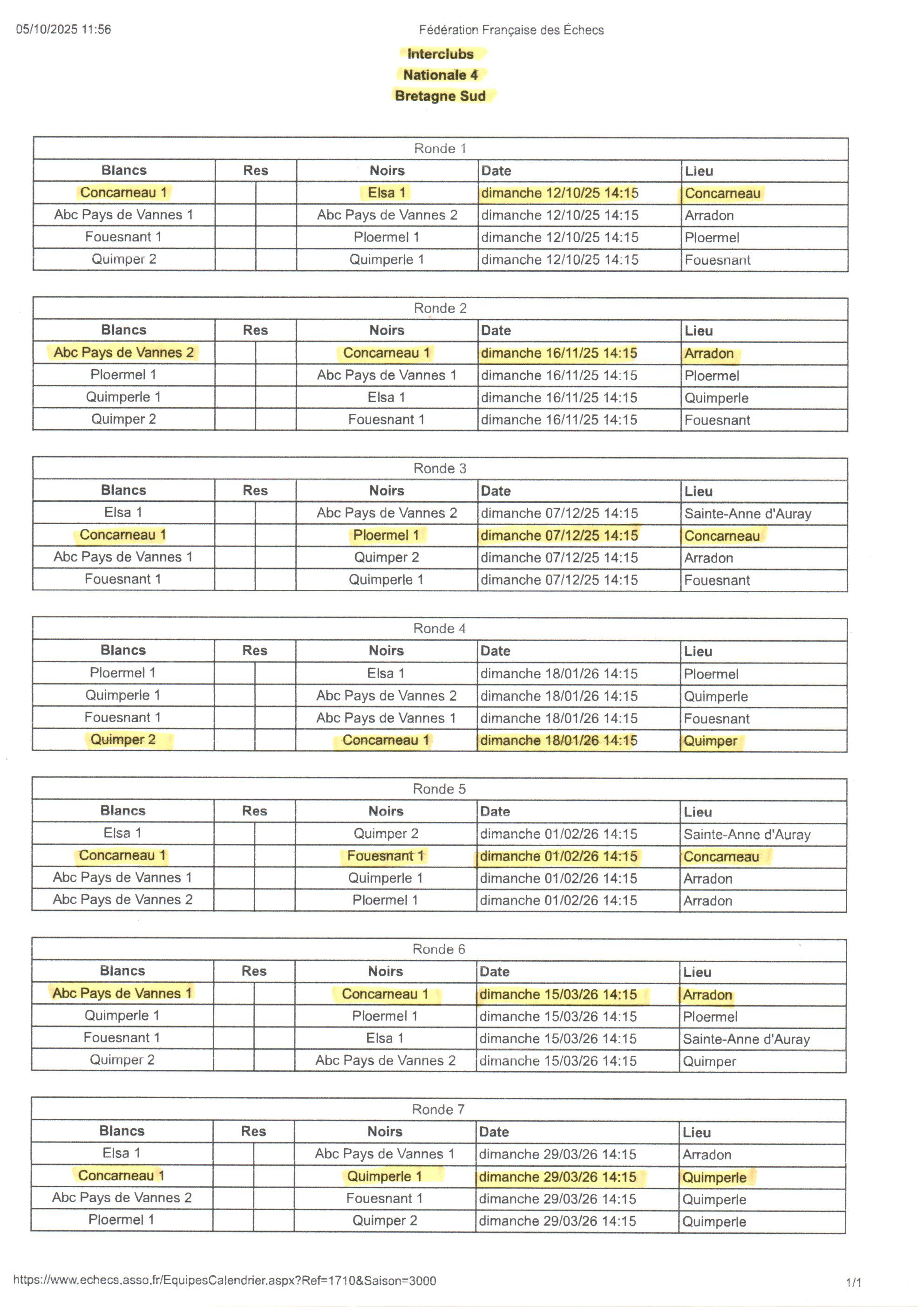 05/10/2025 11:56

Fédération Française des Échecs

Interclubs
Nationale 4
Bretagne Sud

Ronde 1

| Blancs | Res | | Noirs | Date | Lieu |
|---|---|---|---|---|---|
| Concarneau 1 | | | Elsa 1 | dimanche 12/10/25 14:15 | Concarneau |
| Abc Pays de Vannes 1 | | | Abc Pays de Vannes 2 | dimanche 12/10/25 14:15 | Arradon |
| Fouesnant 1 | | | Ploermel 1 | dimanche 12/10/25 14:15 | Ploermel |
| Quimper 2 | | | Quimperle 1 | dimanche 12/10/25 14:15 | Fouesnant |

Ronde 2

| Blancs | Res | | Noirs | Date | Lieu |
|---|---|---|---|---|---|
| Abc Pays de Vannes 2 | | | Concarneau 1 | dimanche 16/11/25 14:15 | Arradon |
| Ploermel 1 | | | Abc Pays de Vannes 1 | dimanche 16/11/25 14:15 | Ploermel |
| Quimperle 1 | | | Elsa 1 | dimanche 16/11/25 14:15 | Quimperle |
| Quimper 2 | | | Fouesnant 1 | dimanche 16/11/25 14:15 | Fouesnant |

Ronde 3

| Blancs | Res | | Noirs | Date | Lieu |
|---|---|---|---|---|---|
| Elsa 1 | | | Abc Pays de Vannes 2 | dimanche 07/12/25 14:15 | Sainte-Anne d'Auray |
| Concarneau 1 | | | Ploermel 1 | dimanche 07/12/25 14:15 | Concarneau |
| Abc Pays de Vannes 1 | | | Quimper 2 | dimanche 07/12/25 14:15 | Arradon |
| Fouesnant 1 | | | Quimperle 1 | dimanche 07/12/25 14:15 | Fouesnant |

Ronde 4

| Blancs | Res | | Noirs | Date | Lieu |
|---|---|---|---|---|---|
| Ploermel 1 | | | Elsa 1 | dimanche 18/01/26 14:15 | Ploermel |
| Quimperle 1 | | | Abc Pays de Vannes 2 | dimanche 18/01/26 14:15 | Quimperle |
| Fouesnant 1 | | | Abc Pays de Vannes 1 | dimanche 18/01/26 14:15 | Fouesnant |
| Quimper 2 | | | Concarneau 1 | dimanche 18/01/26 14:15 | Quimper |

Ronde 5

| Blancs | Res | | Noirs | Date | Lieu |
|---|---|---|---|---|---|
| Elsa 1 | | | Quimper 2 | dimanche 01/02/26 14:15 | Sainte-Anne d'Auray |
| Concarneau 1 | | | Fouesnant 1 | dimanche 01/02/26 14:15 | Concarneau |
| Abc Pays de Vannes 1 | | | Quimperle 1 | dimanche 01/02/26 14:15 | Arradon |
| Abc Pays de Vannes 2 | | | Ploermel 1 | dimanche 01/02/26 14:15 | Arradon |

Ronde 6

| Blancs | Res | | Noirs | Date | Lieu |
|---|---|---|---|---|---|
| Abc Pays de Vannes 1 | | | Concarneau 1 | dimanche 15/03/26 14:15 | Arradon |
| Quimperle 1 | | | Ploermel 1 | dimanche 15/03/26 14:15 | Ploermel |
| Fouesnant 1 | | | Elsa 1 | dimanche 15/03/26 14:15 | Sainte-Anne d'Auray |
| Quimper 2 | | | Abc Pays de Vannes 2 | dimanche 15/03/26 14:15 | Quimper |

Ronde 7

| Blancs | Res | | Noirs | Date | Lieu |
|---|---|---|---|---|---|
| Elsa 1 | | | Abc Pays de Vannes 1 | dimanche 29/03/26 14:15 | Arradon |
| Concarneau 1 | | | Quimperle 1 | dimanche 29/03/26 14:15 | Quimperle |
| Abc Pays de Vannes 2 | | | Fouesnant 1 | dimanche 29/03/26 14:15 | Quimperle |
| Ploermel 1 | | | Quimper 2 | dimanche 29/03/26 14:15 | Quimperle |

https://www.echecs.asso.fr/EquipesCalendrier.aspx?Ref=1710&Saison=3000

1/1